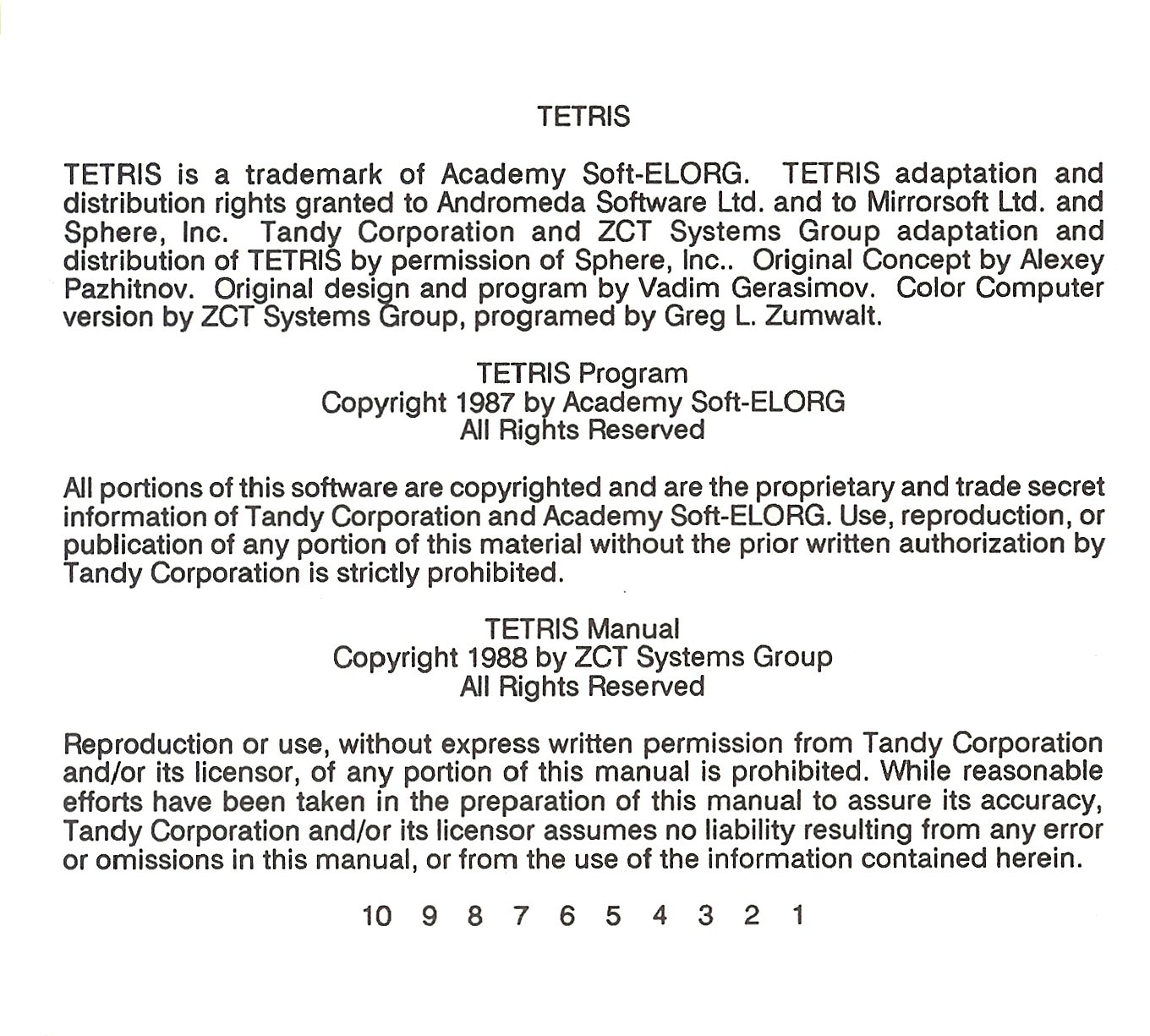 TETRIS

TETRIS is a trademark of Academy Soft-ELORG. TETRIS adaptation and distribution rights granted to Andromeda Software Ltd. and to Mirrorsoft Ltd. and Sphere, Inc. Tandy Corporation and ZCT Systems Group adaptation and distribution of TETRIS by permission of Sphere, Inc.. Original Concept by Alexey Pazhitnov. Original design and program by Vadim Gerasimov. Color Computer version by ZCT Systems Group, programed by Greg L. Zumwalt.

TETRIS Program
Copyright 1987 by Academy Soft-ELORG
All Rights Reserved

All portions of this software are copyrighted and are the proprietary and trade secret information of Tandy Corporation and Academy Soft-ELORG. Use, reproduction, or publication of any portion of this material without the prior written authorization by Tandy Corporation is strictly prohibited.

TETRIS Manual
Copyright 1988 by ZCT Systems Group
All Rights Reserved

Reproduction or use, without express written permission from Tandy Corporation and/or its licensor, of any portion of this manual is prohibited. While reasonable efforts have been taken in the preparation of this manual to assure its accuracy, Tandy Corporation and/or its licensor assumes no liability resulting from any error or omissions in this manual, or from the use of the information contained herein.

10 9 8 7 6 5 4 3 2 1